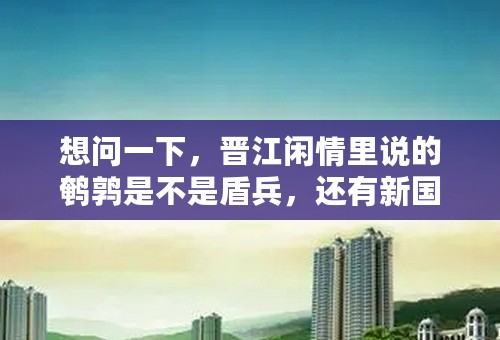 想问一下，晋江闲情里说的鹌鹑是不是盾兵，还有新国